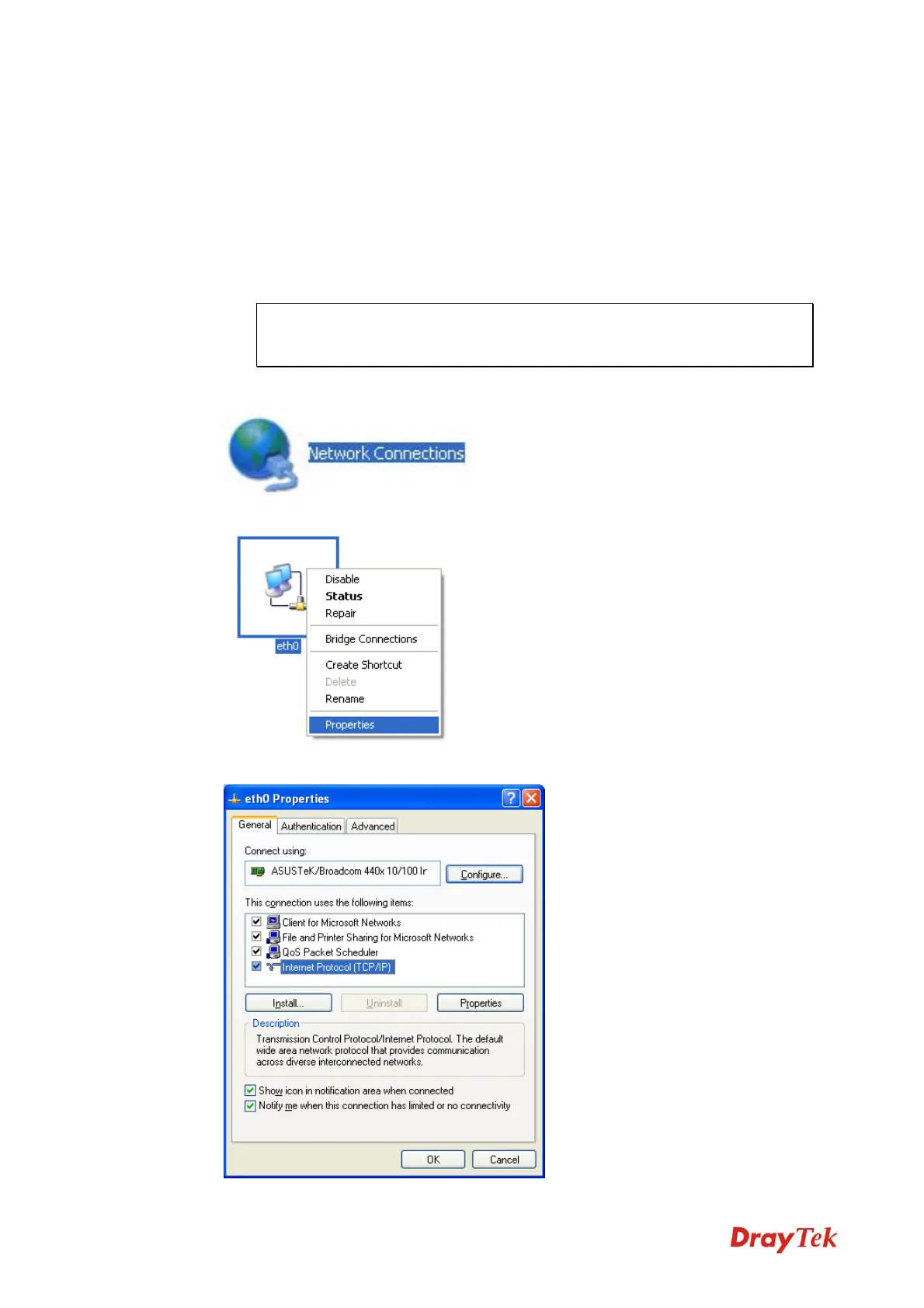 Network Connections

Disable
Status
Repair
Bridge Connections
Create Shortcut
Delete
Rename
Properties

eth0

eth0 Properties

General
Authentication
Advanced

Connect using:

ASUSTeK/Broadcom 440x 10/100 Ir

Configure...

This connection uses the following items:

Client for Microsoft Networks
File and Printer Sharing for Microsoft Networks
QoS Packet Scheduler
Internet Protocol (TCP/IP)

Install...
Uninstall
Properties

Description

Transmission Control Protocol/Internet Protocol. The default wide area network protocol that provides communication across diverse interconnected networks.

Show icon in notification area when connected
Notify me when this connection has limited or no connectivity

OK
Cancel

DrayTek